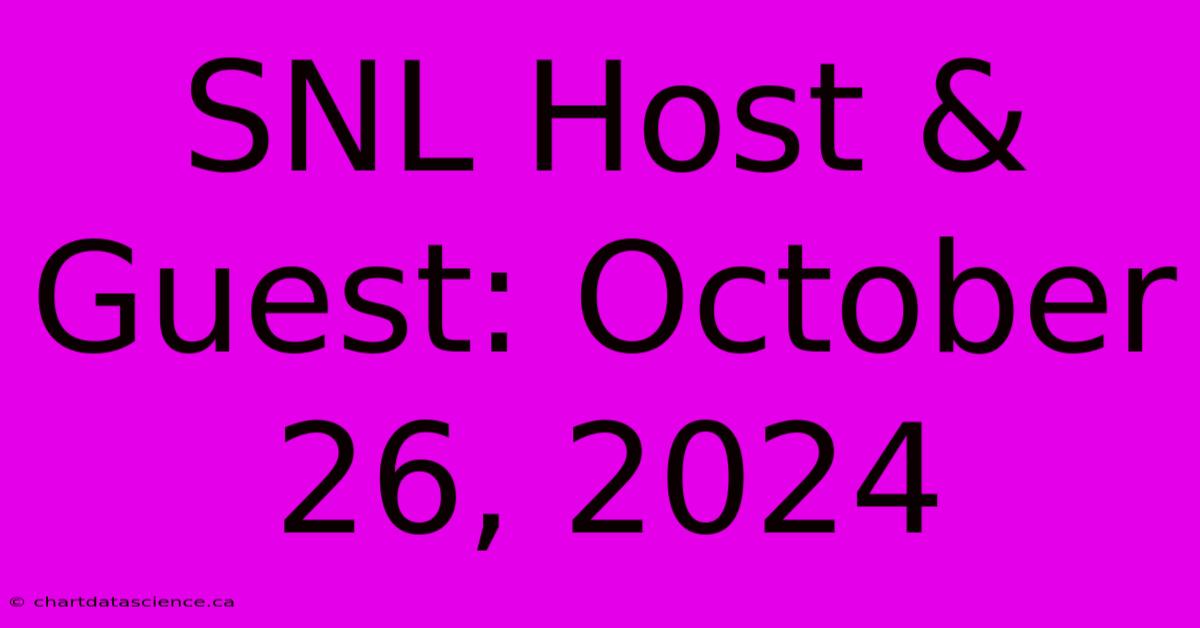 SNL Host & Guest: October 26, 2024

© chartdatascience.ca